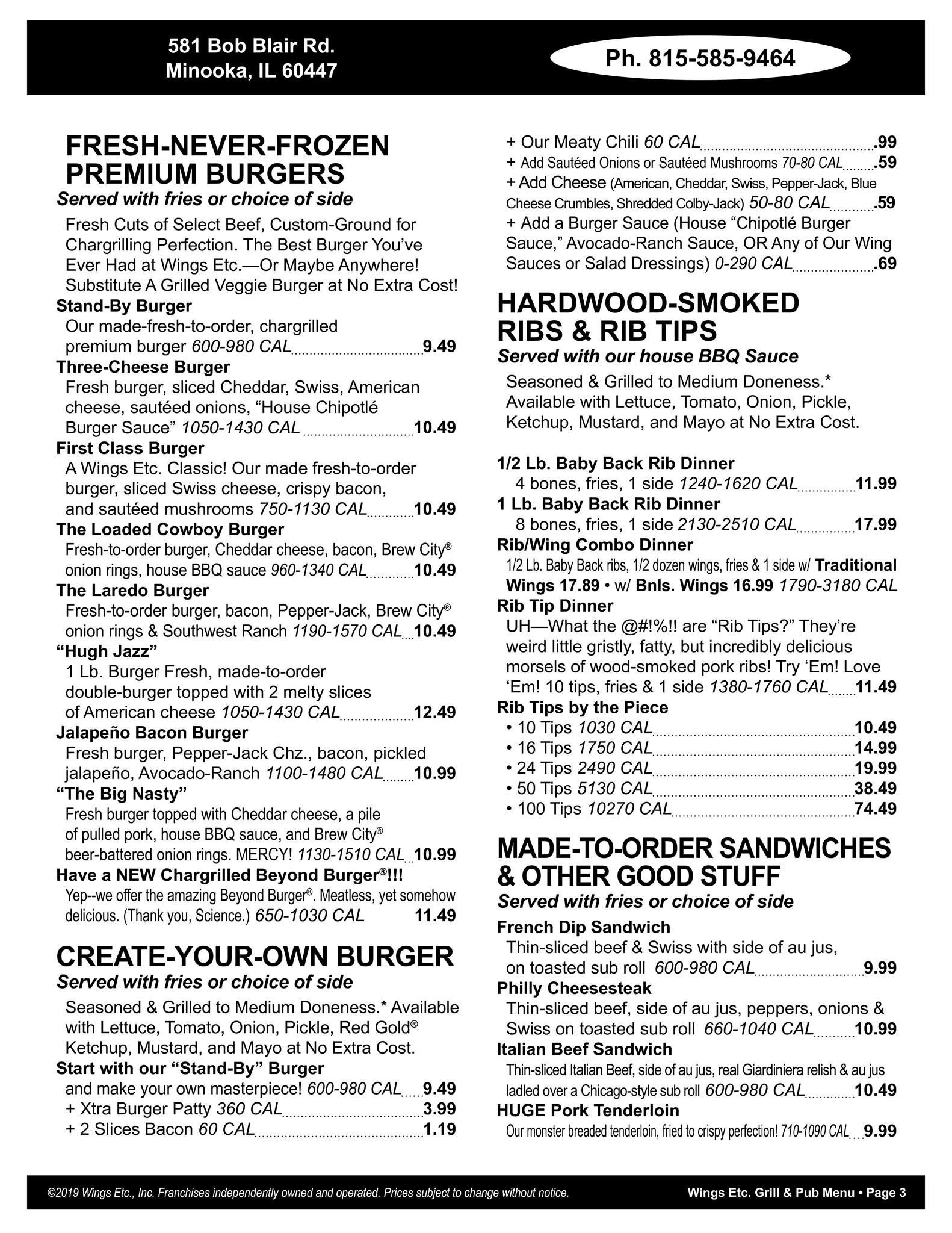 581 Bob Blair Rd.
Minooka, IL 60447

Ph. 815-585-9464

FRESH-NEVER-FROZEN PREMIUM BURGERS
Served with fries or choice of side

Fresh Cuts of Select Beef, Custom-Ground for Chargrilling Perfection. The Best Burger You've Ever Had at Wings Etc.—Or Maybe Anywhere! Substitute A Grilled Veggie Burger at No Extra Cost!

Stand-By Burger
Our made-fresh-to-order, chargrilled premium burger 600-980 CAL 9.49

Three-Cheese Burger
Fresh burger, sliced Cheddar, Swiss, American cheese, sautéed onions, "House Chipotlé Burger Sauce" 1050-1430 CAL 10.49

First Class Burger
A Wings Etc. Classic! Our made fresh-to-order burger, sliced Swiss cheese, crispy bacon, and sautéed mushrooms 750-1130 CAL 10.49

The Loaded Cowboy Burger
Fresh-to-order burger, Cheddar cheese, bacon, Brew City® onion rings, house BBQ sauce 960-1340 CAL 10.49

The Laredo Burger
Fresh-to-order burger, bacon, Pepper-Jack, Brew City® onion rings & Southwest Ranch 1190-1570 CAL 10.49

"Hugh Jazz"
1 Lb. Burger Fresh, made-to-order double-burger topped with 2 melty slices of American cheese 1050-1430 CAL 12.49

Jalapeño Bacon Burger
Fresh burger, Pepper-Jack Chz., bacon, pickled jalapeño, Avocado-Ranch 1100-1480 CAL 10.99

"The Big Nasty"
Fresh burger topped with Cheddar cheese, a pile of pulled pork, house BBQ sauce, and Brew City® beer-battered onion rings. MERCY! 1130-1510 CAL 10.99

Have a NEW Chargrilled Beyond Burger®!!!
Yep--we offer the amazing Beyond Burger®. Meatless, yet somehow delicious. (Thank you, Science.) 650-1030 CAL 11.49

CREATE-YOUR-OWN BURGER
Served with fries or choice of side

Seasoned & Grilled to Medium Doneness.* Available with Lettuce, Tomato, Onion, Pickle, Red Gold® Ketchup, Mustard, and Mayo at No Extra Cost.

Start with our "Stand-By" Burger
and make your own masterpiece! 600-980 CAL 9.49
+ Xtra Burger Patty 360 CAL 3.99
+ 2 Slices Bacon 60 CAL 1.19
+ Our Meaty Chili 60 CAL .99
+ Add Sautéed Onions or Sautéed Mushrooms 70-80 CAL .59
+ Add Cheese (American, Cheddar, Swiss, Pepper-Jack, Blue Cheese Crumbles, Shredded Colby-Jack) 50-80 CAL .59
+ Add a Burger Sauce (House "Chipotlé Burger Sauce," Avocado-Ranch Sauce, OR Any of Our Wing Sauces or Salad Dressings) 0-290 CAL .69

HARDWOOD-SMOKED RIBS & RIB TIPS
Served with our house BBQ Sauce

Seasoned & Grilled to Medium Doneness.* Available with Lettuce, Tomato, Onion, Pickle, Ketchup, Mustard, and Mayo at No Extra Cost.

1/2 Lb. Baby Back Rib Dinner
4 bones, fries, 1 side 1240-1620 CAL 11.99

1 Lb. Baby Back Rib Dinner
8 bones, fries, 1 side 2130-2510 CAL 17.99

Rib/Wing Combo Dinner
1/2 Lb. Baby Back ribs, 1/2 dozen wings, fries & 1 side w/ Traditional Wings 17.89 • w/ Bnls. Wings 16.99 1790-3180 CAL

Rib Tip Dinner
UH—What the @#!%!! are "Rib Tips?" They're weird little gristly, fatty, but incredibly delicious morsels of wood-smoked pork ribs! Try 'Em! Love 'Em! 10 tips, fries & 1 side 1380-1760 CAL 11.49

Rib Tips by the Piece
• 10 Tips 1030 CAL 10.49
• 16 Tips 1750 CAL 14.99
• 24 Tips 2490 CAL 19.99
• 50 Tips 5130 CAL 38.49
• 100 Tips 10270 CAL 74.49

MADE-TO-ORDER SANDWICHES & OTHER GOOD STUFF
Served with fries or choice of side

French Dip Sandwich
Thin-sliced beef & Swiss with side of au jus, on toasted sub roll 600-980 CAL 9.99

Philly Cheesesteak
Thin-sliced beef, side of au jus, peppers, onions & Swiss on toasted sub roll 660-1040 CAL 10.99

Italian Beef Sandwich
Thin-sliced Italian Beef, side of au jus, real Giardiniera relish & au jus ladled over a Chicago-style sub roll 600-980 CAL 10.49

HUGE Pork Tenderloin
Our monster breaded tenderloin, fried to crispy perfection! 710-1090 CAL 9.99

©2019 Wings Etc., Inc. Franchises independently owned and operated. Prices subject to change without notice.
Wings Etc. Grill & Pub Menu • Page 3